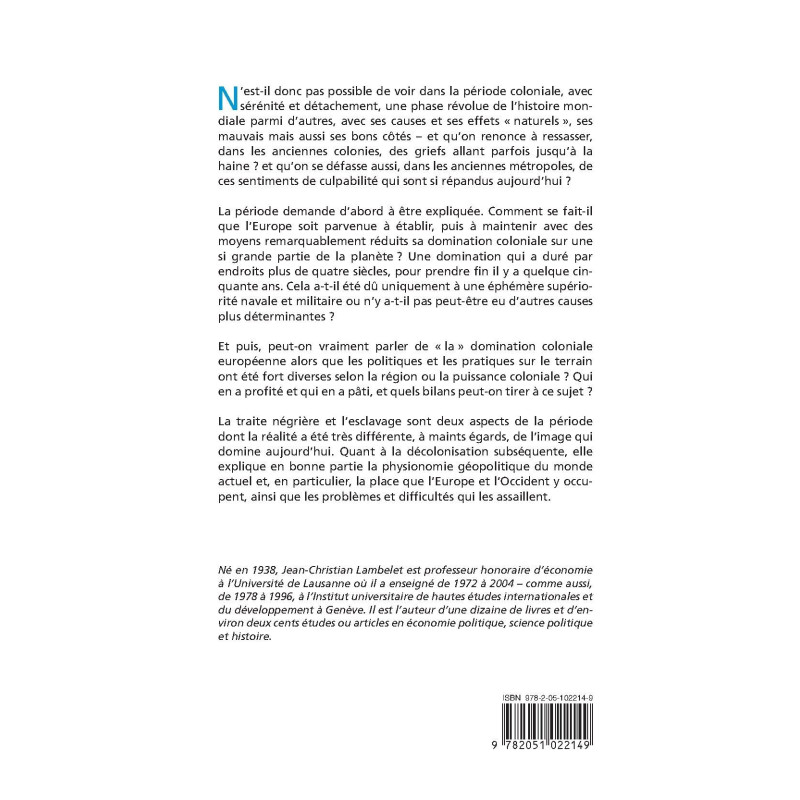 N'est-il donc pas possible de voir dans la période coloniale, avec sérénité et détachement, une phase révolue de l'histoire mondiale parmi d'autres, avec ses causes et ses effets « naturels », ses mauvais mais aussi ses bons côtés – et qu'on renonce à ressasser, dans les anciennes colonies, des griefs allant parfois jusqu'à la haine ? et qu'on se défasse aussi, dans les anciennes métropoles, de ces sentiments de culpabilité qui sont si répandus aujourd'hui ?

La période demande d'abord à être expliquée. Comment se fait-il que l'Europe soit parvenue à établir, puis à maintenir avec des moyens remarquablement réduits sa domination coloniale sur une si grande partie de la planète ? Une domination qui a duré par endroits plus de quatre siècles, pour prendre fin il y a quelque cinquante ans. Cela a-t-il été dû uniquement à une éphémère supériorité navale et militaire ou n'y a-t-il pas peut-être eu d'autres causes plus déterminantes ?

Et puis, peut-on vraiment parler de « la » domination coloniale européenne alors que les politiques et les pratiques sur le terrain ont été fort diverses selon la région ou la puissance coloniale ? Qui en a profité et qui en a pâti, et quels bilans peut-on tirer à ce sujet ?

La traite négrière et l'esclavage sont deux aspects de la période dont la réalité a été très différente, à maints égards, de l'image qui domine aujourd'hui. Quant à la décolonisation subséquente, elle explique en bonne partie la physionomie géopolitique du monde actuel et, en particulier, la place que l'Europe et l'Occident y occupent, ainsi que les problèmes et difficultés qui les assaillent.

Né en 1938, Jean-Christian Lambelet est professeur honoraire d'économie à l'Université de Lausanne où il a enseigné de 1972 à 2004 – comme aussi, de 1978 à 1996, à l'Institut universitaire de hautes études internationales et du développement à Genève. Il est l'auteur d'une dizaine de livres et d'environ deux cents études ou articles en économie politique, science politique et histoire.

ISBN 978-2-05-102214-9

9 782051 022149